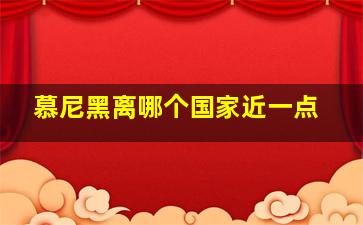 慕尼黑离哪个国家近一点